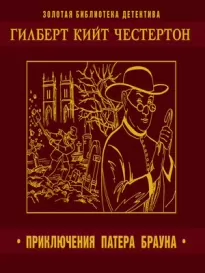 ЗОЛОТАЯ БИБЛИОТЕКА ДЕТЕКТИВА

ГИЛБЕРТ КИЙТ ЧЕСТЕРТОН

• ПРИКЛЮЧЕНИЯ ПАТЕРА БРАУНА •